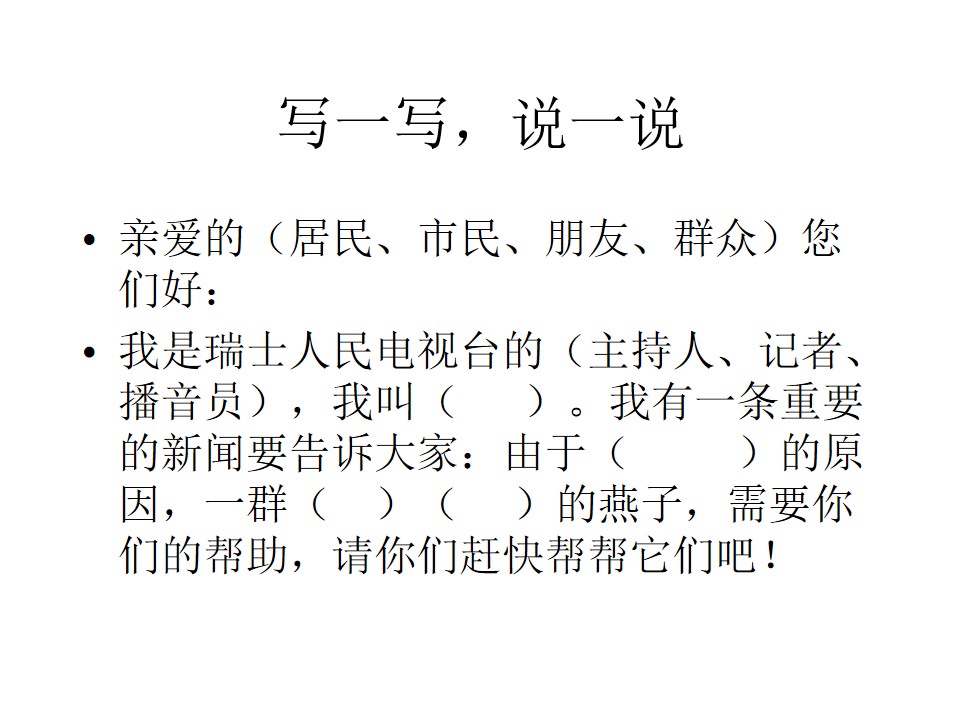 写一写，说一说

• 亲爱的（居民、市民、朋友、群众）您们好：

• 我是瑞士人民电视台的（主持人、记者、播音员），我叫（ ）。我有一条重要的新闻要告诉大家：由于（ ）的原因，一群（ ）（ ）的燕子，需要你们的帮助，请你们赶快帮帮它们吧！